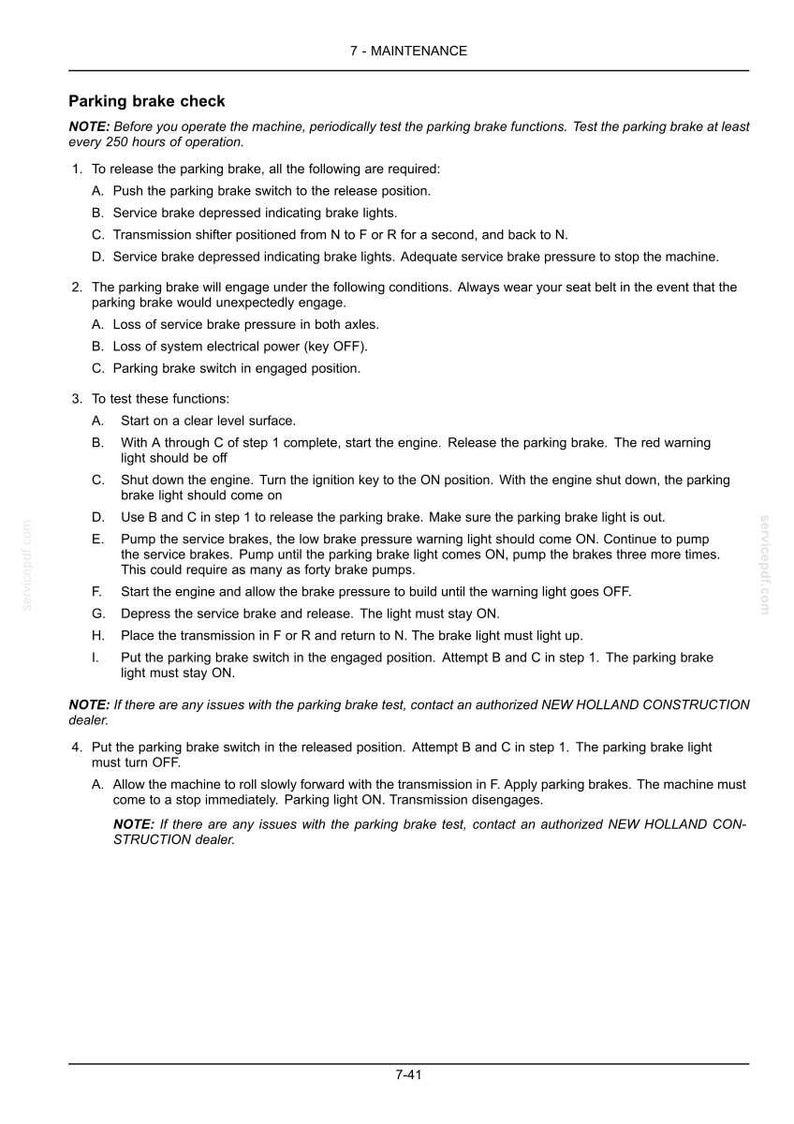 7 - MAINTENANCE

Parking brake check

NOTE: Before you operate the machine, periodically test the parking brake functions. Test the parking brake at least every 250 hours of operation.

1. To release the parking brake, all the following are required:

A. Push the parking brake switch to the release position.

B. Service brake depressed indicating brake lights.

C. Transmission shifter positioned from N to F or R for a second, and back to N.

D. Service brake depressed indicating brake lights. Adequate service brake pressure to stop the machine.

2. The parking brake will engage under the following conditions. Always wear your seat belt in the event that the parking brake would unexpectedly engage.

A. Loss of service brake pressure in both axles.

B. Loss of system electrical power (key OFF).

C. Parking brake switch in engaged position.

3. To test these functions:

A. Start on a clear level surface.

B. With A through C of step 1 complete, start the engine. Release the parking brake. The red warning light should be off

C. Shut down the engine. Turn the ignition key to the ON position. With the engine shut down, the parking brake light should come on

D. Use B and C in step 1 to release the parking brake. Make sure the parking brake light is out.

E. Pump the service brakes, the low brake pressure warning light should come ON. Continue to pump the service brakes. Pump until the parking brake light comes ON, pump the brakes three more times. This could require as many as forty brake pumps.

F. Start the engine and allow the brake pressure to build until the warning light goes OFF.

G. Depress the service brake and release. The light must stay ON.

H. Place the transmission in F or R and return to N. The brake light must light up.

I. Put the parking brake switch in the engaged position. Attempt B and C in step 1. The parking brake light must stay ON.

NOTE: If there are any issues with the parking brake test, contact an authorized NEW HOLLAND CONSTRUCTION dealer.

4. Put the parking brake switch in the released position. Attempt B and C in step 1. The parking brake light must turn OFF.

A. Allow the machine to roll slowly forward with the transmission in F. Apply parking brakes. The machine must come to a stop immediately. Parking light ON. Transmission disengages.

NOTE: If there are any issues with the parking brake test, contact an authorized NEW HOLLAND CONSTRUCTION dealer.

7-41

servicepdf.com